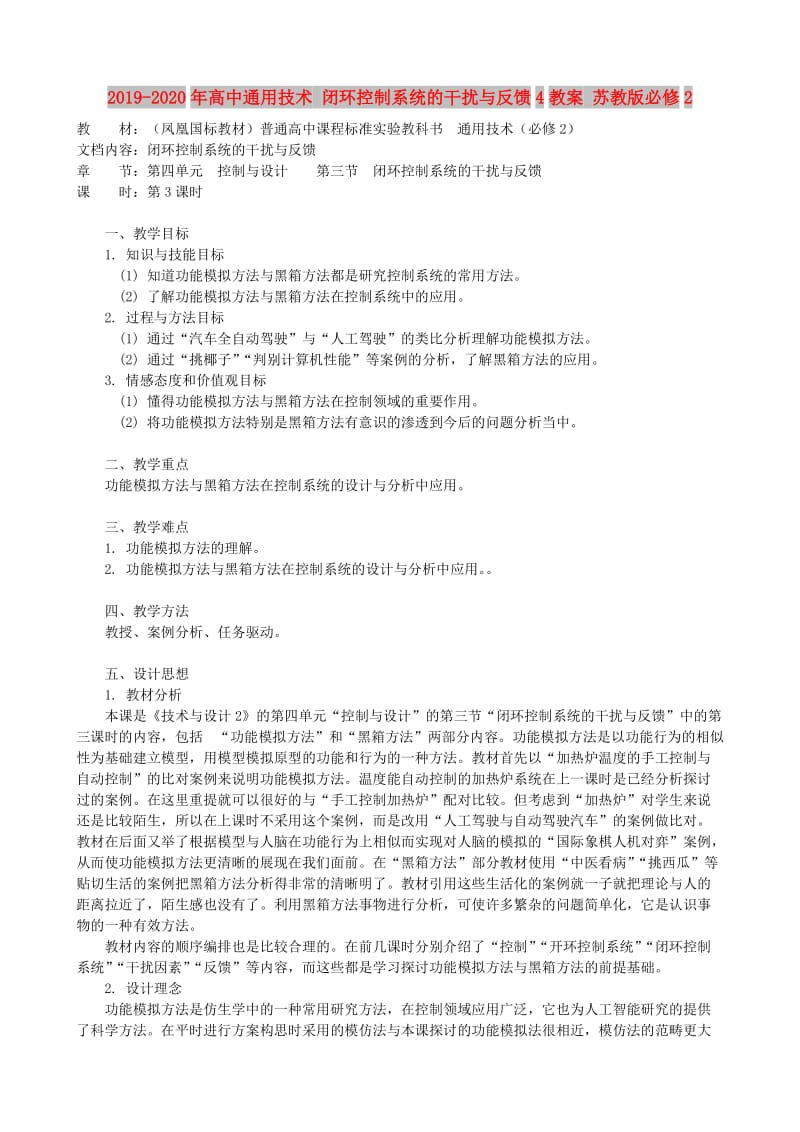 2019-2020年高中通用技术 闭环控制系统的干扰与反馈4教案 苏教版必修2

教 材：（凤凰国标教材）普通高中课程标准实验教科书 通用技术（必修2）
文档内容：闭环控制系统的干扰与反馈
章 节：第四单元 控制与设计 第三节 闭环控制系统的干扰与反馈
课 时：第3课时

一、教学目标
1. 知识与技能目标
(1) 知道功能模拟方法与黑箱方法都是研究控制系统的常用方法。
(2) 了解功能模拟方法与黑箱方法在控制系统中的应用。
2. 过程与方法目标
(1) 通过“汽车全自动驾驶”与“人工驾驶”的类比分析理解功能模拟方法。
(2) 通过“挑椰子”“判别计算机性能”等案例的分析，了解黑箱方法的应用。
3. 情感态度和价值观目标
(1) 懂得功能模拟方法与黑箱方法在控制领域的重要作用。
(2) 将功能模拟方法特别是黑箱方法有意识的渗透到今后的问题分析当中。

二、教学重点
功能模拟方法与黑箱方法在控制系统的设计与分析中应用。

三、教学难点
1. 功能模拟方法的理解。
2. 功能模拟方法与黑箱方法在控制系统的设计与分析中应用。。

四、教学方法
教授、案例分析、任务驱动。

五、设计思想
1. 教材分析
本课是《技术与设计2》的第四单元“控制与设计”的第三节“闭环控制系统的干扰与反馈”中的第三课时的内容，包括 “功能模拟方法”和“黑箱方法”两部分内容。功能模拟方法是以功能行为的相似性为基础建立模型，用模型模拟原型的功能和行为的一种方法。教材首先以“加热炉温度的手工控制与自动控制”的比对案例来说明功能模拟方法。温度能自动控制的加热炉系统在上一课时是已经分析探讨过的案例。在这里重提就可以很好的与“手工控制加热炉”配对比较。但考虑到“加热炉”对学生来说还是比较陌生，所以在上课时不采用这个案例，而是改用“人工驾驶与自动驾驶汽车”的案例做比对。教材在后面又举了根据模型与人脑在功能行为上相似而实现对人脑的模拟的“国际象棋人机对弈”案例，从而使功能模拟方法更清晰的展现在我们面前。在“黑箱方法”部分教材使用“中医看病”“挑西瓜”等贴切生活的案例把黑箱方法分析得非常的清晰明了。教材引用这些生活化的案例就一子就把理论与人的距离拉近了，陌生感也没有了。利用黑箱方法事物进行分析，可使许多繁杂的问题简单化，它是认识事物的一种有效方法。
教材内容的顺序编排也是比较合理的。在前几课时分别介绍了“控制”“开环控制系统”“闭环控制系统”“干扰因素”“反馈”等内容，而这些都是学习探讨功能模拟方法与黑箱方法的前提基础。
2. 设计理念
功能模拟方法是仿生学中的一种常用研究方法，在控制领域应用广泛，它也为人工智能研究的提供了科学方法。在平时进行方案构思时采用的模仿法与本课探讨的功能模拟法很相近，模仿法的范畴更大